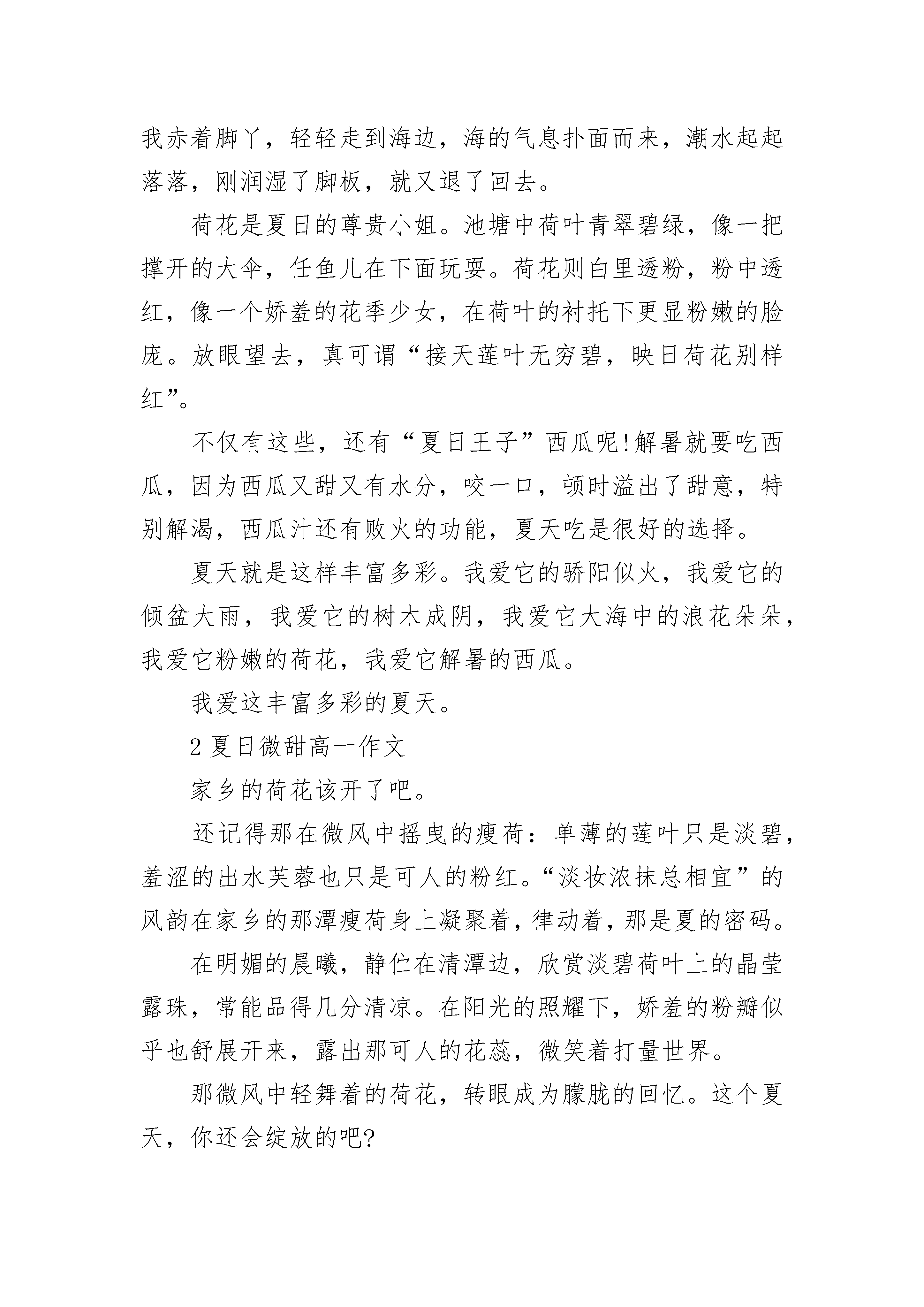 我赤着脚丫，轻轻走到海边，海的气息扑面而来，潮水起起落落，刚润湿了脚板，就又退了回去。

荷花是夏日的尊贵小姐。池塘中荷叶青翠碧绿，像一把撑开的大伞，任鱼儿在下面玩耍。荷花则白里透粉，粉中透红，像一个娇羞的花季少女，在荷叶的衬托下更显粉嫩的脸庞。放眼望去，真可谓“接天莲叶无穷碧，映日荷花别样红”。

不仅有这些，还有“夏日王子”西瓜呢!解暑就要吃西瓜，因为西瓜又甜又有水分，咬一口，顿时溢出了甜意，特别解渴，西瓜汁还有败火的功能，夏天吃是很好的选择。

夏天就是这样丰富多彩。我爱它的骄阳似火，我爱它的倾盆大雨，我爱它的树木成阴，我爱它大海中的浪花朵朵，我爱它粉嫩的荷花，我爱它解暑的西瓜。

我爱这丰富多彩的夏天。

2 夏日微甜高一作文

家乡的荷花该开了吧。

还记得那在微风中摇曳的瘦荷：单薄的莲叶只是淡碧，羞涩的出水芙蓉也只是可人的粉红。“淡妆浓抹总相宜”的风韵在家乡的那潭瘦荷身上凝聚着，律动着，那是夏的密码。

在明媚的晨曦，静伫在清潭边，欣赏淡碧荷叶上的晶莹露珠，常能品得几分清凉。在阳光的照耀下，娇羞的粉瓣似乎也舒展开来，露出那可人的花蕊，微笑着打量世界。

那微风中轻舞着的荷花，转眼成为朦胧的回忆。这个夏天，你还会绽放的吧?